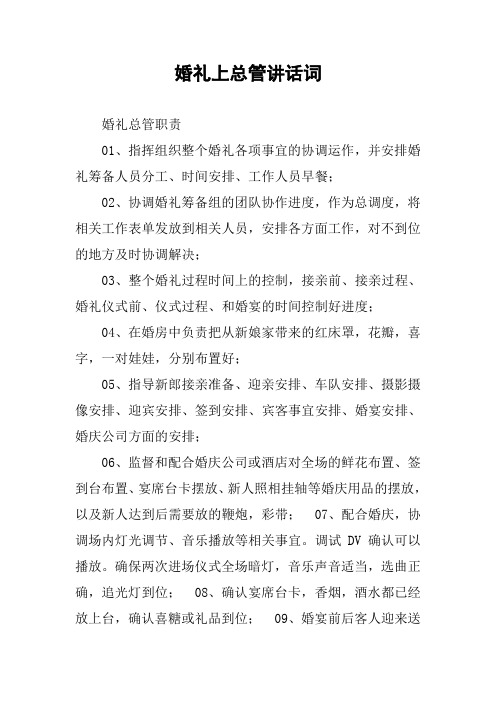 婚礼上总管讲话词

婚礼总管职责

01、指挥组织整个婚礼各项事宜的协调运作，并安排婚礼筹备人员分工、时间安排、工作人员早餐；

02、协调婚礼筹备组的团队协作进度，作为总调度，将相关工作表单发放到相关人员，安排各方面工作，对不到位的地方及时协调解决；

03、整个婚礼过程时间上的控制，接亲前、接亲过程、婚礼仪式前、仪式过程、和婚宴的时间控制好进度；

04、在婚房中负责把从新娘家带来的红床罩，花瓣，喜字，一对娃娃，分别布置好；

05、指导新郎接亲准备、迎亲安排、车队安排、摄影摄像安排、迎宾安排、签到安排、宾客事宜安排、婚宴安排、婚庆公司方面的安排；

06、监督和配合婚庆公司或酒店对全场的鲜花布置、签到台布置、宴席台卡摆放、新人照相挂轴等婚庆用品的摆放，以及新人达到后需要放的鞭炮，彩带； 07、配合婚庆，协调场内灯光调节、音乐播放等相关事宜。调试 DV 确认可以播放。确保两次进场仪式全场暗灯，音乐声音适当，选曲正确，追光灯到位； 08、确认宴席台卡，香烟，酒水都已经放上台，确认喜糖或礼品到位； 09、婚宴前后客人迎来送